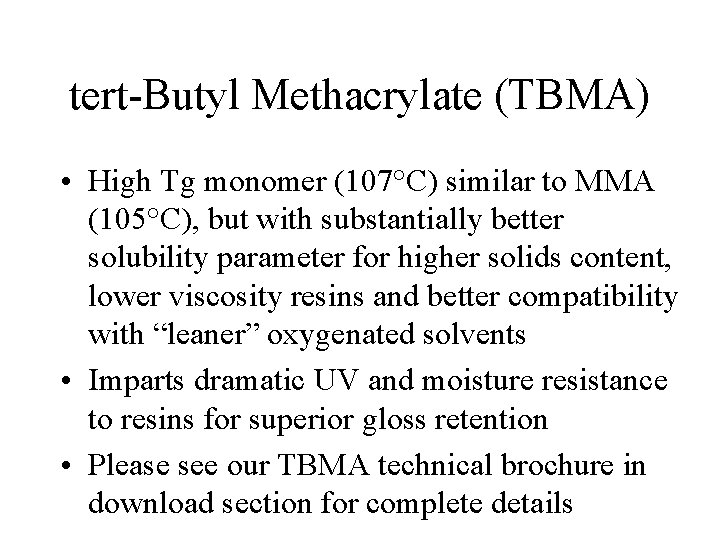 tert-Butyl Methacrylate (TBMA)

• High Tg monomer (107°C) similar to MMA (105°C), but with substantially better solubility parameter for higher solids content, lower viscosity resins and better compatibility with “leaner” oxygenated solvents

• Imparts dramatic UV and moisture resistance to resins for superior gloss retention

• Please see our TBMA technical brochure in download section for complete details